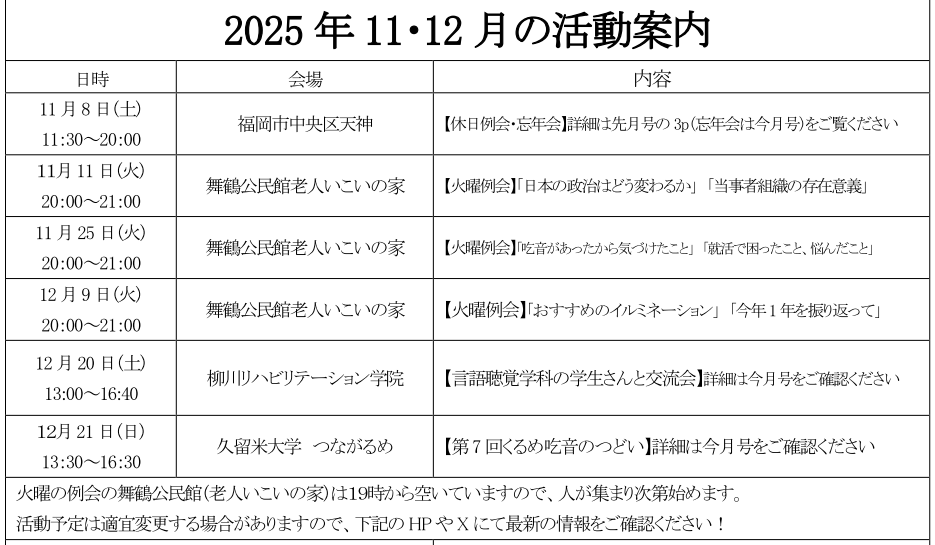 2025年11・12月の活動案内

| 日時 | 会場 | 内容 |
|---|---|---|
| 11月8日(土) 11:30～20:00 | 福岡市中央区天神 | 【休日例会・忘年会】詳細は先月号の3p(忘年会は今月号)をご覧ください |
| 11月11日(火) 20:00～21:00 | 舞鶴公民館老人いこいの家 | 【火曜例会】「日本の政治はどう変わるか」「当事者組織の存在意義」 |
| 11月25日(火) 20:00～21:00 | 舞鶴公民館老人いこいの家 | 【火曜例会】「吃音があったから気づけたこと」「就活で困ったこと、悩んだこと」 |
| 12月9日(火) 20:00～21:00 | 舞鶴公民館老人いこいの家 | 【火曜例会】「おすすめのイルミネーション」「今年1年を振り返って」 |
| 12月20日(土) 13:00～16:40 | 柳川リハビリテーション学院 | 【言語聴覚学科の学生さんと交流会】詳細は今月号をご確認ください |
| 12月21日(日) 13:30～16:30 | 久留米大学　つながるめ | 【第7回くるめ吃音のつどい】詳細は今月号をご確認ください |

火曜の例会の舞鶴公民館(老人いこいの家)は19時から空いていますので、人が集まり次第始めます。
活動予定は適宜変更する場合がありますので、下記のHPやXにて最新の情報をご確認ください！